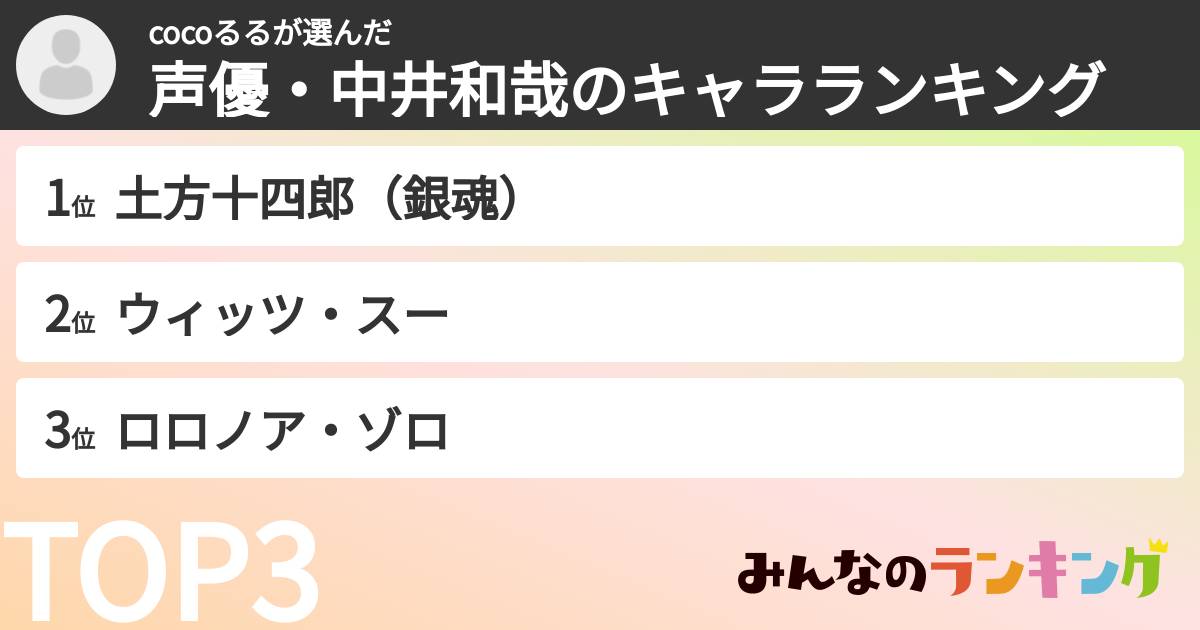 cocoるるが選んだ
声優・中井和哉のキャラランキング

1位 土方十四郎（銀魂）

2位 ウィッツ・スー

3位 ロロノア・ゾロ

TOP3

みんなのランキング